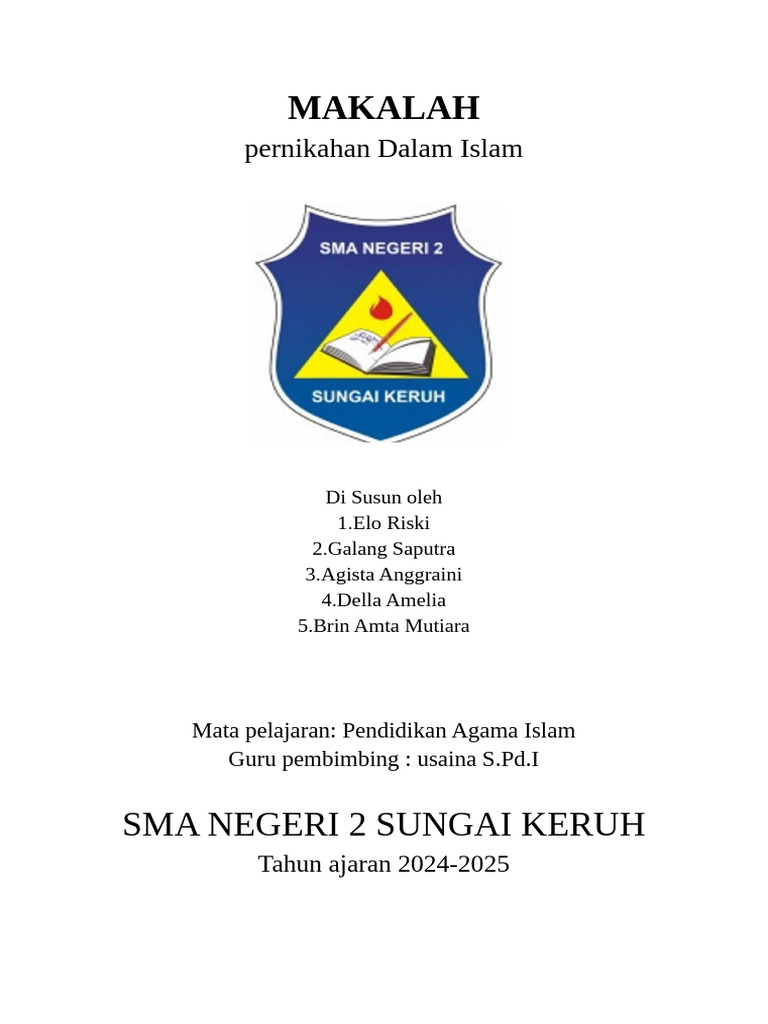 MAKALAH
pernikahan Dalam Islam

SMA NEGERI 2

SUNGAI KERUH

Di Susun oleh
1.Elo Riski
2.Galang Saputra
3.Agista Anggraini
4.Della Amelia
5.Brin Amta Mutiara

Mata pelajaran: Pendidikan Agama Islam
Guru pembimbing : usaina S.Pd.I

SMA NEGERI 2 SUNGAI KERUH
Tahun ajaran 2024-2025